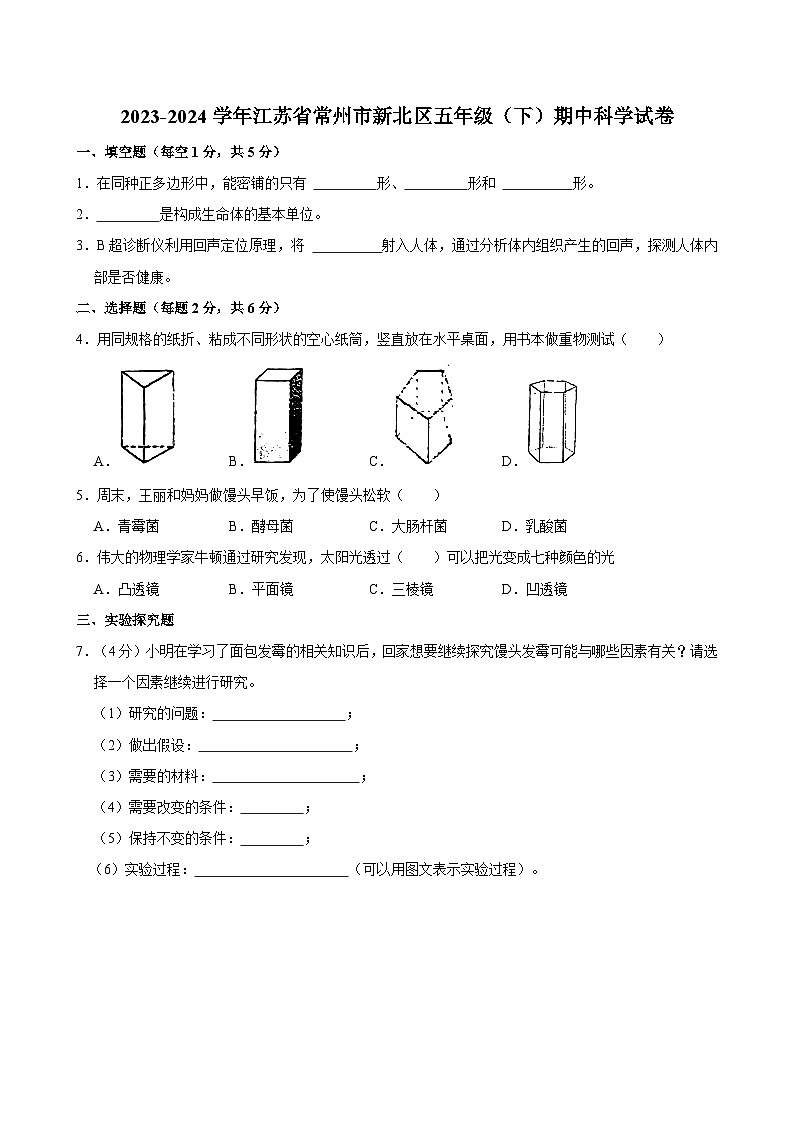 2023-2024 学年江苏省常州市新北区五年级（下）期中科学试卷

一、填空题（每空 1 分，共 5 分）

1．在同种正多边形中，能密铺的只有 ________形、________形和 ________形。

2．________是构成生命体的基本单位。

3．B 超诊断仪利用回声定位原理，将 ________射入人体，通过分析体内组织产生的回声，探测人体内部是否健康。

二、选择题（每题 2 分，共 6 分）

4．用同规格的纸折、粘成不同形状的空心纸筒，竖直放在水平桌面，用书本做重物测试（　　）

A．

B．

C．

D．

5．周末，王丽和妈妈做馒头早饭，为了使馒头松软（　　）

A．青霉菌　　B．酵母菌　　C．大肠杆菌　　D．乳酸菌

6．伟大的物理学家牛顿通过研究发现，太阳光透过（　　）可以把光变成七种颜色的光

A．凸透镜　　B．平面镜　　C．三棱镜　　D．凹透镜

三、实验探究题

7．（4 分）小明在学习了面包发霉的相关知识后，回家想要继续探究馒头发霉可能与哪些因素有关？请选择一个因素继续进行研究。

（1）研究的问题：________________；

（2）做出假设：________________；

（3）需要的材料：________________；

（4）需要改变的条件：________；

（5）保持不变的条件：________；

（6）实验过程：________________（可以用图文表示实验过程）。